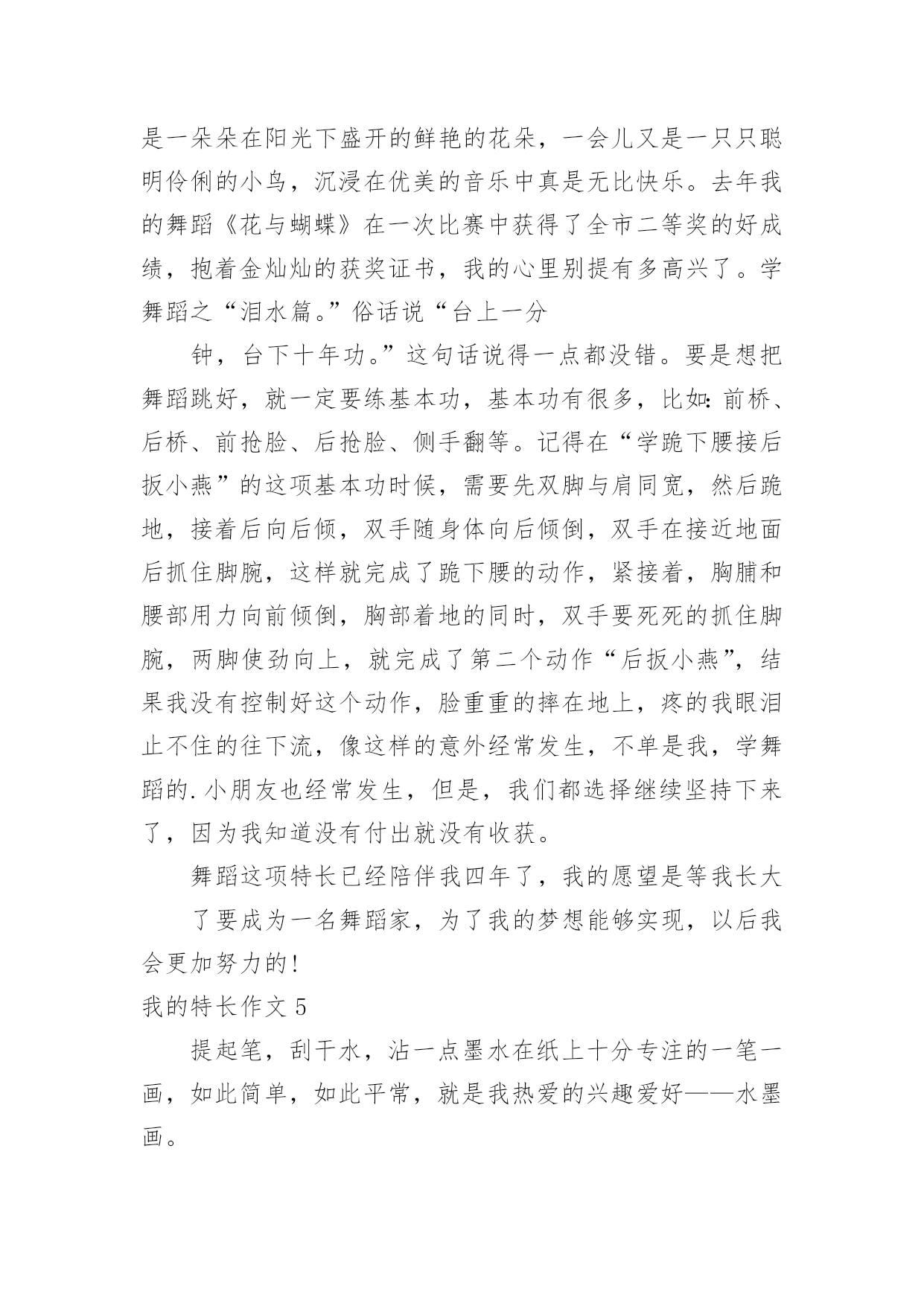 是一朵朵在阳光下盛开的鲜艳的花朵，一会儿又是一只只聪明伶俐的小鸟，沉浸在优美的音乐中真是无比快乐。去年我的舞蹈《花与蝴蝶》在一次比赛中获得了全市二等奖的好成绩，抱着金灿灿的获奖证书，我的心里别提有多高兴了。学舞蹈之“泪水篇。”俗话说“台上一分

钟，台下十年功。”这句话说得一点都没错。要是想把舞蹈跳好，就一定要练基本功，基本功有很多，比如：前桥、后桥、前抢脸、后抢脸、侧手翻等。记得在“学跪下腰接后扳小燕”的这项基本功时候，需要先双脚与肩同宽，然后跪地，接着后向后倾，双手随身体向后倾倒，双手在接近地面后抓住脚腕，这样就完成了跪下腰的动作，紧接着，胸脯和腰部用力向前倾倒，胸部着地的同时，双手要死死的抓住脚腕，两脚使劲向上，就完成了第二个动作“后扳小燕”，结果我没有控制好这个动作，脸重重的摔在地上，疼的我眼泪止不住的往下流，像这样的意外经常发生，不单是我，学舞蹈的.小朋友也经常发生，但是，我们都选择继续坚持下来了，因为我知道没有付出就没有收获。

舞蹈这项特长已经陪伴我四年了，我的愿望是等我长大

了要成为一名舞蹈家，为了我的梦想能够实现，以后我会更加努力的!

我的特长作文 5

提起笔，刮干水，沾一点墨水在纸上十分专注的一笔一画，如此简单，如此平常，就是我热爱的兴趣爱好——水墨画。